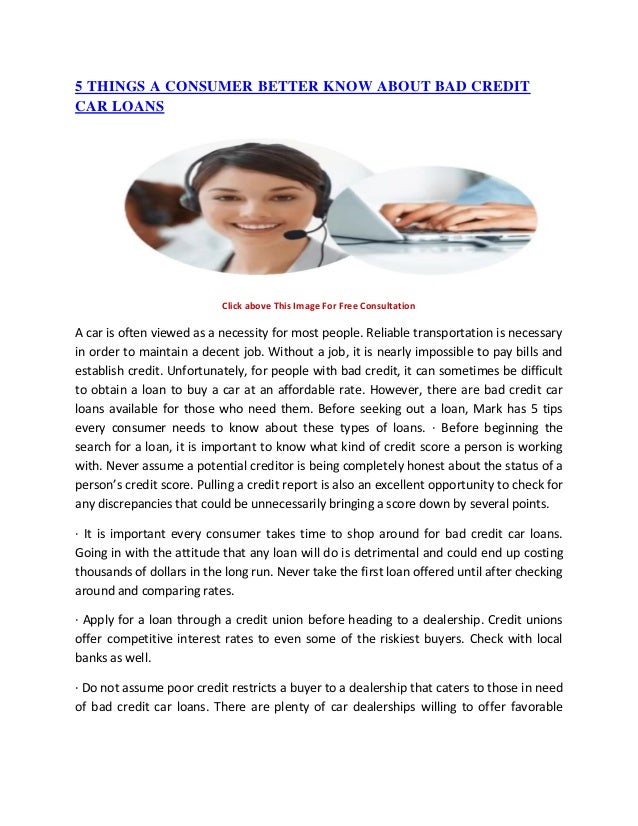 5 THINGS A CONSUMER BETTER KNOW ABOUT BAD CREDIT CAR LOANS

Click above This Image For Free Consultation

A car is often viewed as a necessity for most people. Reliable transportation is necessary in order to maintain a decent job. Without a job, it is nearly impossible to pay bills and establish credit. Unfortunately, for people with bad credit, it can sometimes be difficult to obtain a loan to buy a car at an affordable rate. However, there are bad credit car loans available for those who need them. Before seeking out a loan, Mark has 5 tips every consumer needs to know about these types of loans. · Before beginning the search for a loan, it is important to know what kind of credit score a person is working with. Never assume a potential creditor is being completely honest about the status of a person's credit score. Pulling a credit report is also an excellent opportunity to check for any discrepancies that could be unnecessarily bringing a score down by several points.

· It is important every consumer takes time to shop around for bad credit car loans. Going in with the attitude that any loan will do is detrimental and could end up costing thousands of dollars in the long run. Never take the first loan offered until after checking around and comparing rates.

· Apply for a loan through a credit union before heading to a dealership. Credit unions offer competitive interest rates to even some of the riskiest buyers. Check with local banks as well.

· Do not assume poor credit restricts a buyer to a dealership that caters to those in need of bad credit car loans. There are plenty of car dealerships willing to offer favorable